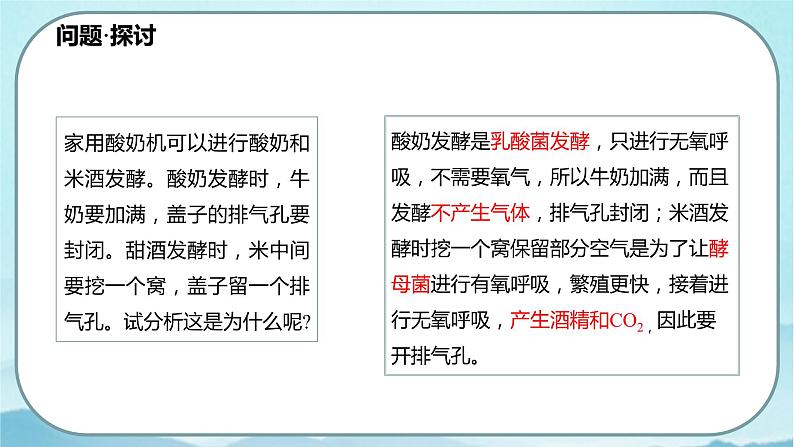 问题·探讨

家用酸奶机可以进行酸奶和米酒发酵。酸奶发酵时，牛奶要加满，盖子的排气孔要封闭。甜酒发酵时，米中间要挖一个窝，盖子留一个排气孔。试分析这是为什么呢?

酸奶发酵是乳酸菌发酵，只进行无氧呼吸，不需要氧气，所以牛奶加满，而且发酵不产生气体，排气孔封闭；米酒发酵时挖一个窝保留部分空气是为了让酵母菌进行有氧呼吸，繁殖更快，接着进行无氧呼吸，产生酒精和$CO_2$，因此要开排气孔。